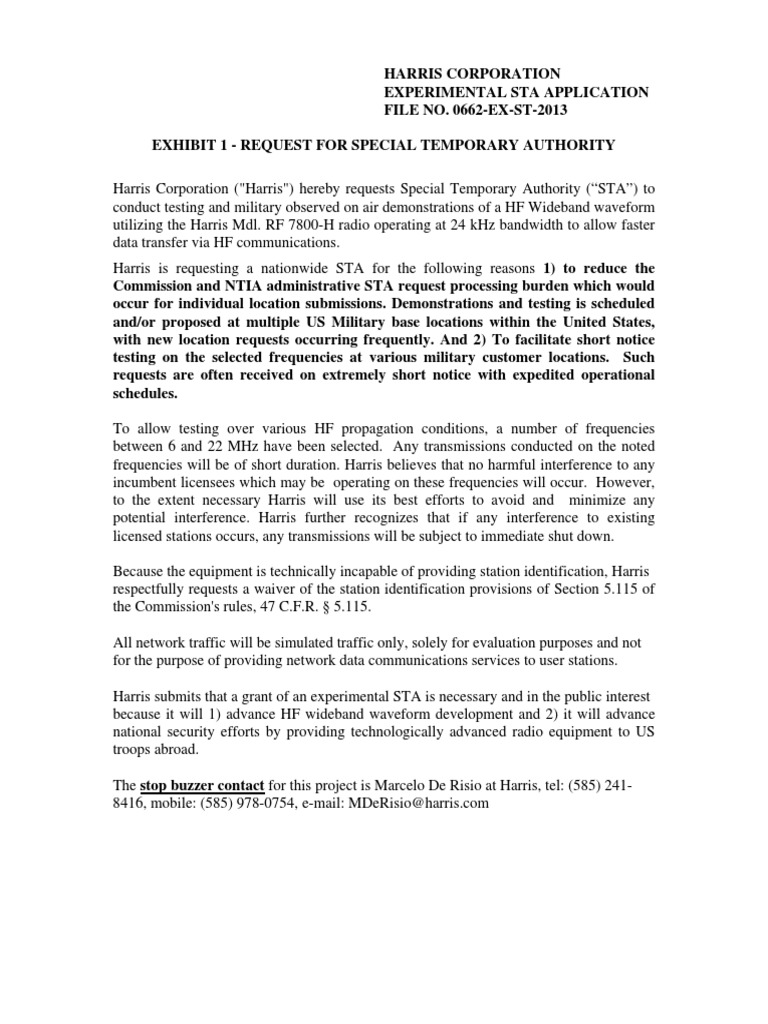 HARRIS CORPORATION
EXPERIMENTAL STA APPLICATION
FILE NO. 0662-EX-ST-2013

EXHIBIT 1 - REQUEST FOR SPECIAL TEMPORARY AUTHORITY

Harris Corporation ("Harris") hereby requests Special Temporary Authority (“STA”) to conduct testing and military observed on air demonstrations of a HF Wideband waveform utilizing the Harris Mdl. RF 7800-H radio operating at 24 kHz bandwidth to allow faster data transfer via HF communications.

Harris is requesting a nationwide STA for the following reasons 1) to reduce the Commission and NTIA administrative STA request processing burden which would occur for individual location submissions. Demonstrations and testing is scheduled and/or proposed at multiple US Military base locations within the United States, with new location requests occurring frequently. And 2) To facilitate short notice testing on the selected frequencies at various military customer locations. Such requests are often received on extremely short notice with expedited operational schedules.

To allow testing over various HF propagation conditions, a number of frequencies between 6 and 22 MHz have been selected. Any transmissions conducted on the noted frequencies will be of short duration. Harris believes that no harmful interference to any incumbent licensees which may be operating on these frequencies will occur. However, to the extent necessary Harris will use its best efforts to avoid and minimize any potential interference. Harris further recognizes that if any interference to existing licensed stations occurs, any transmissions will be subject to immediate shut down.

Because the equipment is technically incapable of providing station identification, Harris respectfully requests a waiver of the station identification provisions of Section 5.115 of the Commission's rules, 47 C.F.R. § 5.115.

All network traffic will be simulated traffic only, solely for evaluation purposes and not for the purpose of providing network data communications services to user stations.

Harris submits that a grant of an experimental STA is necessary and in the public interest because it will 1) advance HF wideband waveform development and 2) it will advance national security efforts by providing technologically advanced radio equipment to US troops abroad.

The stop buzzer contact for this project is Marcelo De Risio at Harris, tel: (585) 241-8416, mobile: (585) 978-0754, e-mail: MDeRisio@harris.com